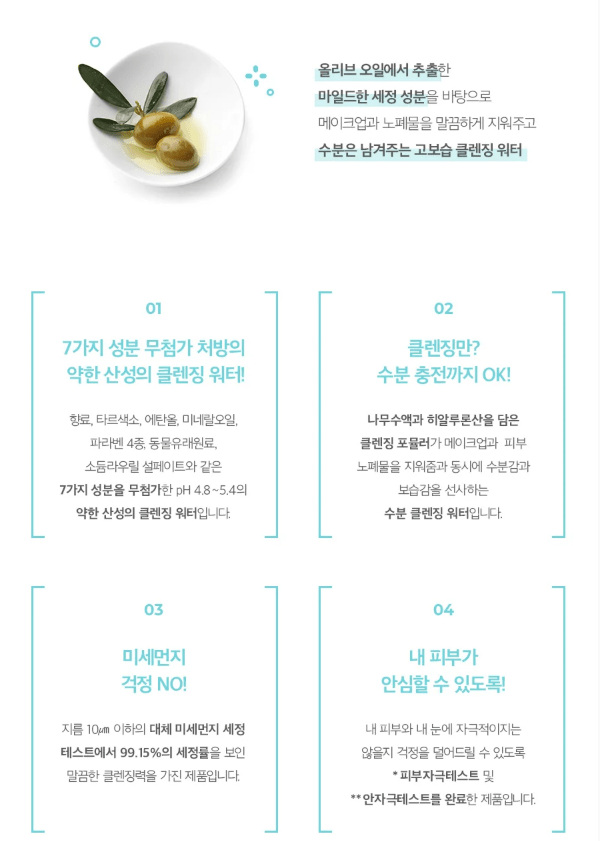 올리브 오일에서 추출한
마일드한 세정 성분을 바탕으로
메이크업과 노폐물을 말끔하게 지워주고
수분은 남겨주는 고보습 클렌징 워터

01

7가지 성분 무첨가 처방의
약한 산성의 클렌징 워터!

향료, 타르색소, 에탄올, 미네랄오일,
파라벤 4종, 동물유래원료,
소듐라우릴 설페이트와 같은
7가지 성분을 무첨가한 pH 4.8~5.4의
약한 산성의 클렌징 워터입니다.

02

클렌징만?
수분 충전까지 OK!

나무수액과 히알루론산을 담은
클렌징 포뮬러가 메이크업과 피부
노폐물을 지워줌과 동시에 수분감과
보습감을 선사하는
수분 클렌징 워터입니다.

03

미세먼지
걱정 NO!

지름 10㎛ 이하의 대체 미세먼지 세정
테스트에서 99.15%의 세정률을 보인
말끔한 클렌징력을 가진 제품입니다.

04

내 피부가
안심할 수 있도록!

내 피부와 내 눈에 자극적이지는
않을지 걱정을 덜어드릴 수 있도록
* 피부자극테스트 및
** 안자극테스트를 완료한 제품입니다.